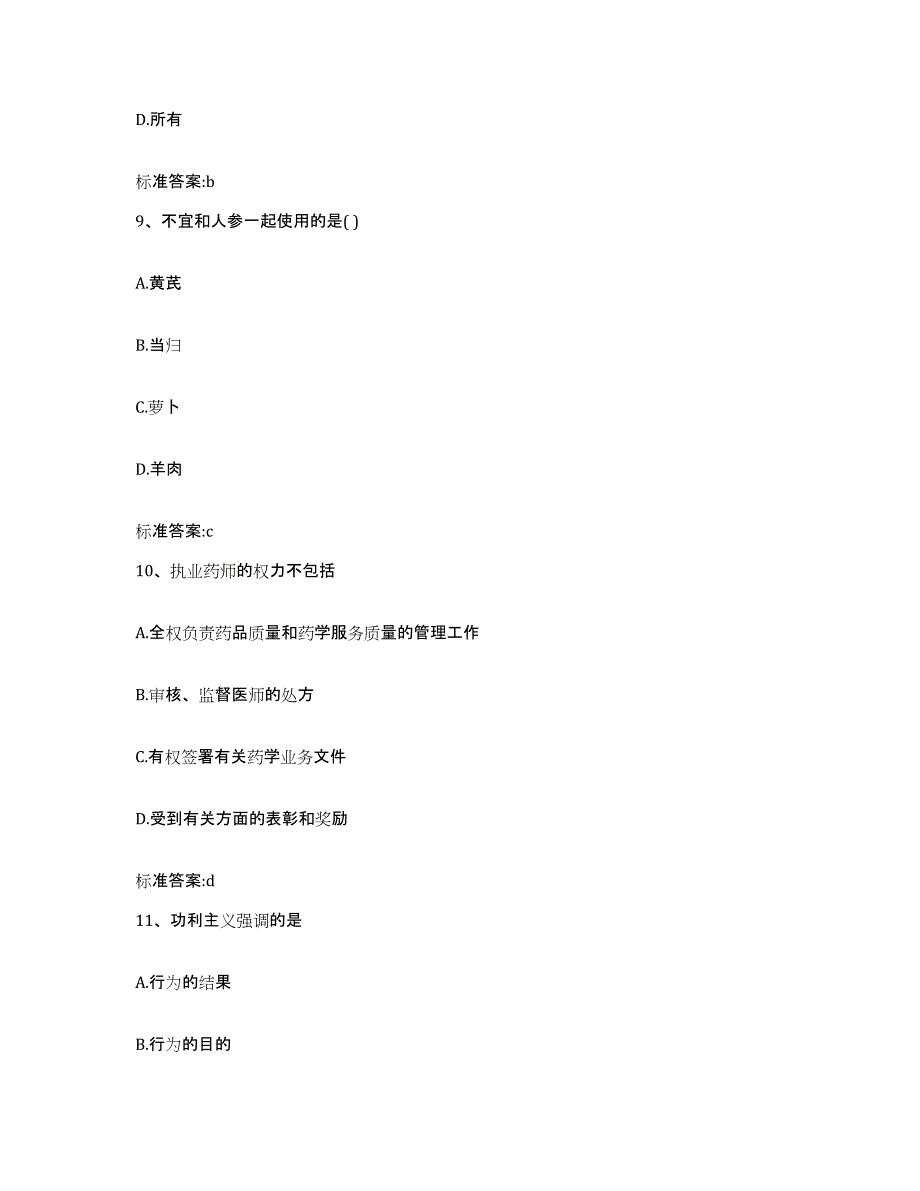 D.所有

标准答案:b

9、不宜和人参一起使用的是( )

A.黄芪

B.当归

C.萝卜

D.羊肉

标准答案:c

10、执业药师的权力不包括

A.全权负责药品质量和药学服务质量的管理工作

B.审核、监督医师的处方

C.有权签署有关药学业务文件

D.受到有关方面的表彰和奖励

标准答案:d

11、功利主义强调的是

A.行为的结果

B.行为的目的